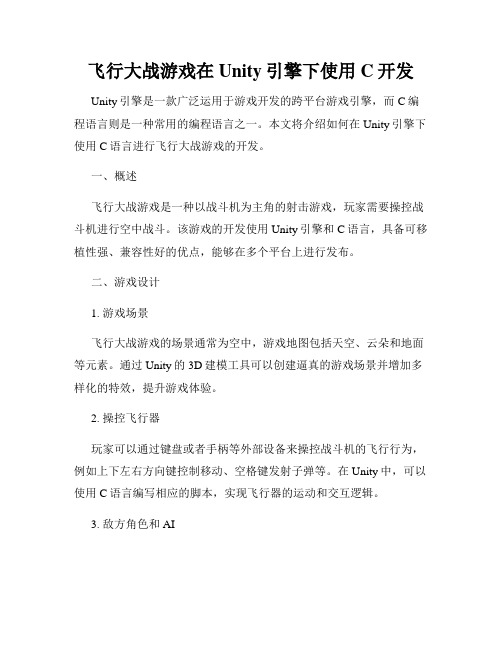 飞行大战游戏在 Unity 引擎下使用 C 开发

Unity 引擎是一款广泛运用于游戏开发的跨平台游戏引擎，而 C 编程语言则是一种常用的编程语言之一。本文将介绍如何在 Unity 引擎下使用 C 语言进行飞行大战游戏的开发。

一、概述

飞行大战游戏是一种以战斗机为主角的射击游戏，玩家需要操控战斗机进行空中战斗。该游戏的开发使用 Unity 引擎和 C 语言，具备可移植性强、兼容性好的优点，能够在多个平台上进行发布。

二、游戏设计

1. 游戏场景

飞行大战游戏的场景通常为空中，游戏地图包括天空、云朵和地面等元素。通过 Unity 的 3D 建模工具可以创建逼真的游戏场景并增加多样化的特效，提升游戏体验。

2. 操控飞行器

玩家可以通过键盘或者手柄等外部设备来操控战斗机的飞行行为，例如上下左右方向键控制移动、空格键发射子弹等。在 Unity 中，可以使用 C 语言编写相应的脚本，实现飞行器的运动和交互逻辑。

3. 敌方角色和 AI